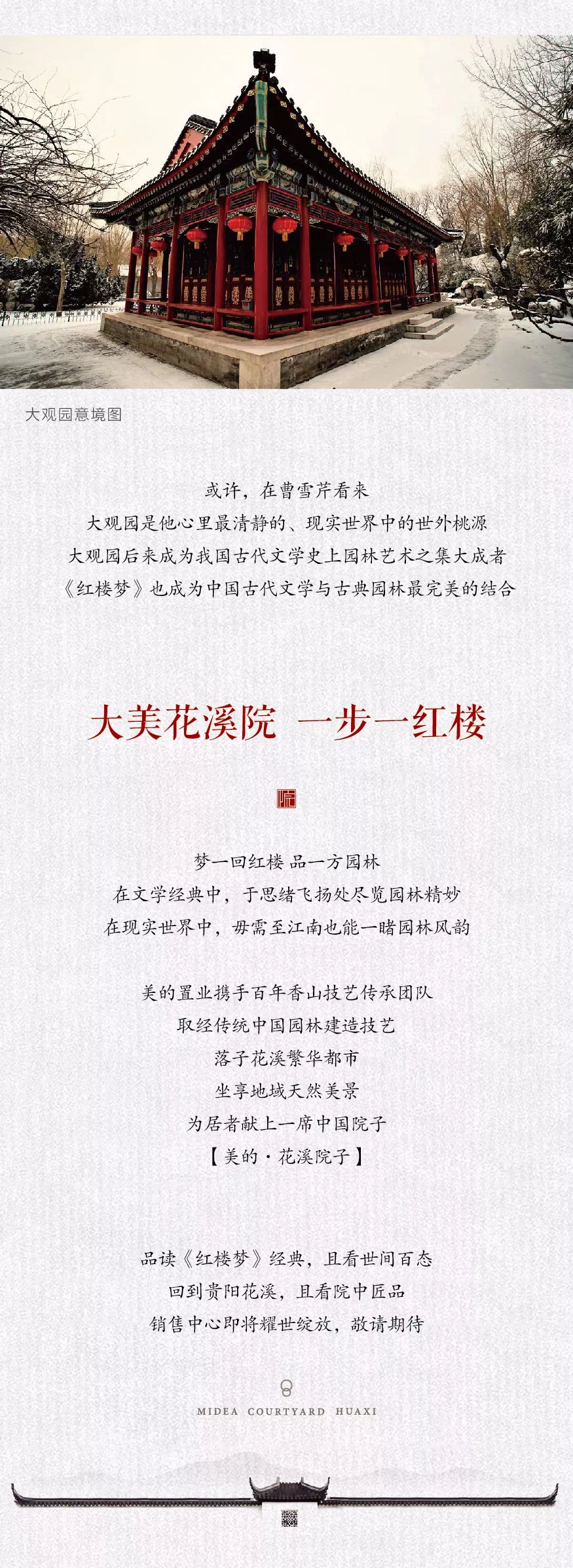 大观园意境图

或许，在曹雪芹看来
大观园是他心里最清静的、现实世界中的世外桃源
大观园后来成为我国古代文学史上园林艺术之集大成者
《红楼梦》也成为中国古代文学与古典园林最完美的结合

大美花溪院 一步一红楼

院

梦一回红楼 品一方园林
在文学经典中，于思绪飞扬处尽览园林精妙
在现实世界中，毋需至江南也能一睹园林风韵

美的置业携手百年香山技艺传承团队
取经传统中国园林建造技艺
落子花溪繁华都市
坐享地域天然美景
为居者献上一席中国院子
【美的·花溪院子】

品读《红楼梦》经典，且看世间百态
回到贵阳花溪，且看院中匠品
销售中心即将耀世绽放，敬请期待

MIDEA COURTYARD HUAXI